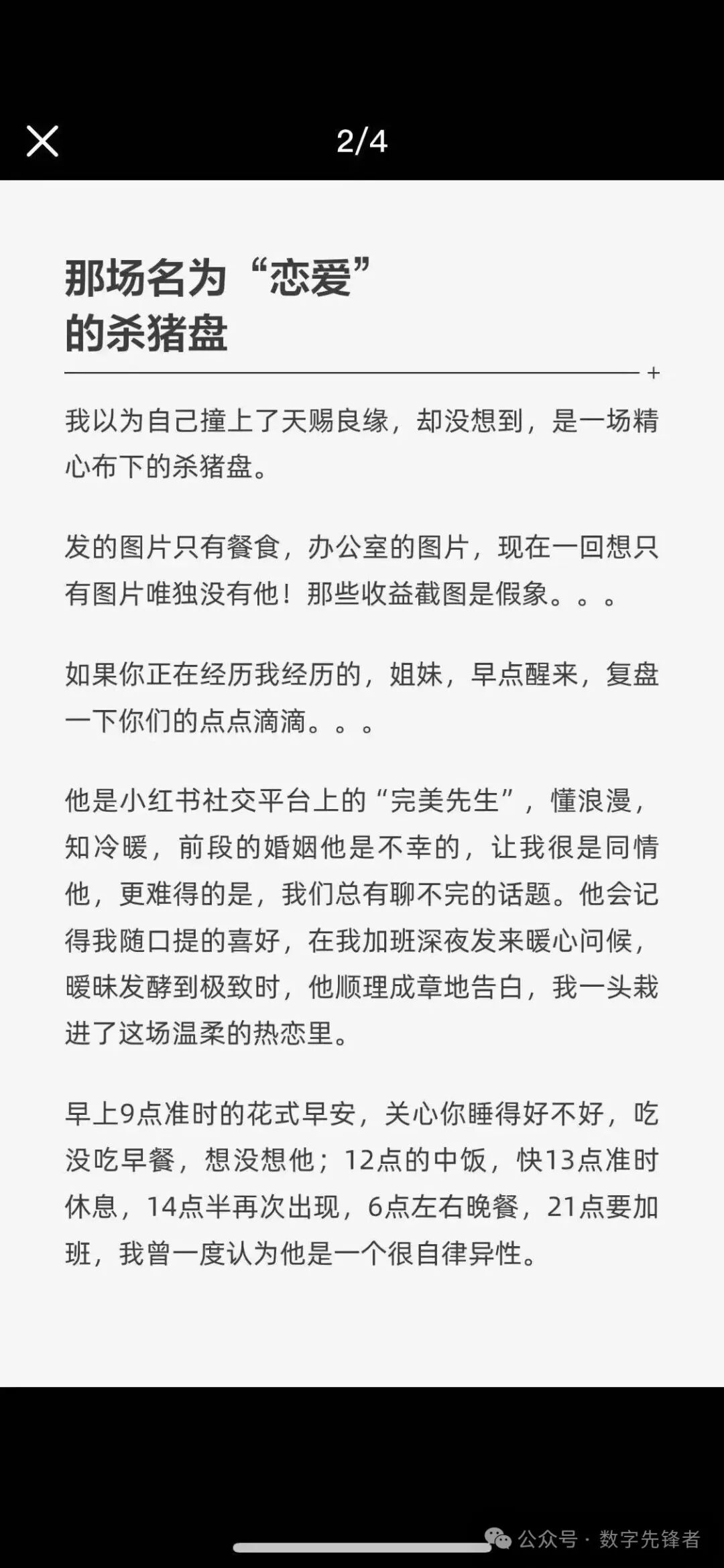 2/4

那场名为“恋爱”的杀猪盘

我以为自己撞上了天赐良缘，却没想到，是一场精心布下的杀猪盘。

发的图片只有餐食，办公室的图片，现在一回想只有图片唯独没有他！那些收益截图是假象。。。

如果你正在经历我经历的，姐妹，早点醒来，复盘一下你们的点点滴滴。。。

他是小红书社交平台上的“完美先生”，懂浪漫，知冷暖，前段的婚姻他是不幸的，让我很是同情他，更难得的是，我们总有聊不完的话题。他会记得我随口提的喜好，在我加班深夜发来暖心问候，暧昧发酵到极致时，他顺理成章地告白，我一头栽进了这场温柔的热恋里。

早上9点准时的花式早安，关心你睡得好不好，吃没吃早餐，想没想他；12点的中饭，快13点准时休息，14点半再次出现，6点左右晚餐，21点要加班，我曾一度认为他是一个很自律异性。

公众号 · 数字先锋者